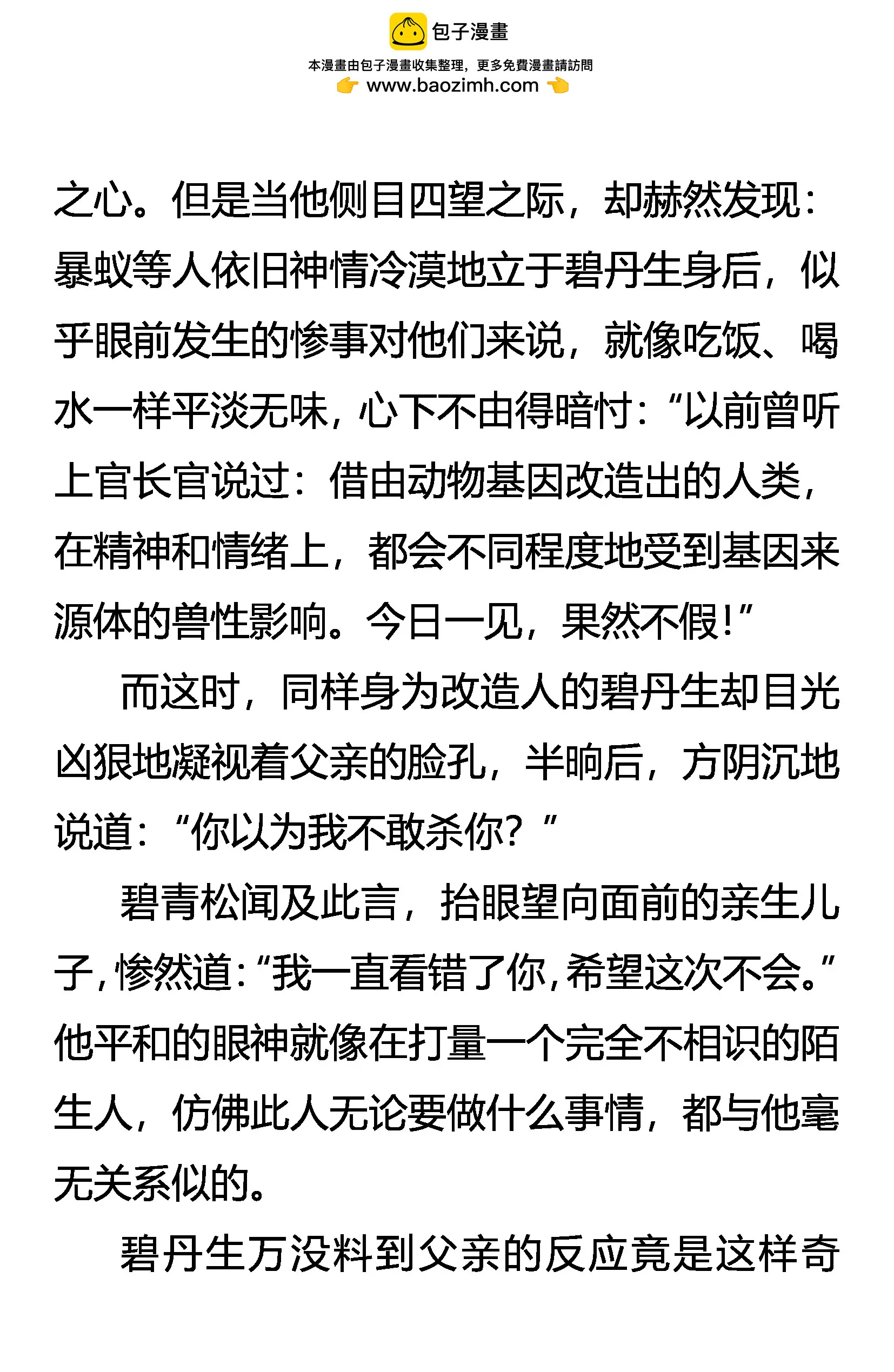 包子漫畫
本漫畫由包子漫畫收集整理，更多免費漫畫請訪問
www.baozimh.com

之心。但是当他侧目四望之际，却赫然发现：暴蚁等人依旧神情冷漠地立于碧丹生身后，似乎眼前发生的惨事对他们来说，就像吃饭、喝水一样平淡无味，心下不由得暗忖：“以前曾听上官长官说过：借由动物基因改造出的人类，在精神和情绪上，都会不同程度地受到基因来源体的兽性影响。今日一见，果然不假！”

而这时，同样身为改造人的碧丹生却目光凶狠地凝视着父亲的脸孔，半晌后，方阴沉地说道：“你以为我不敢杀你？”

碧青松闻及此言，抬眼望向面前的亲生儿子，惨然道：“我一直看错了你，希望这次不会。”他平和的眼神就像在打量一个完全不相识的陌生人，仿佛此人无论要做什么事情，都与他毫无关系似的。

碧丹生万没料到父亲的反应竟是这样奇